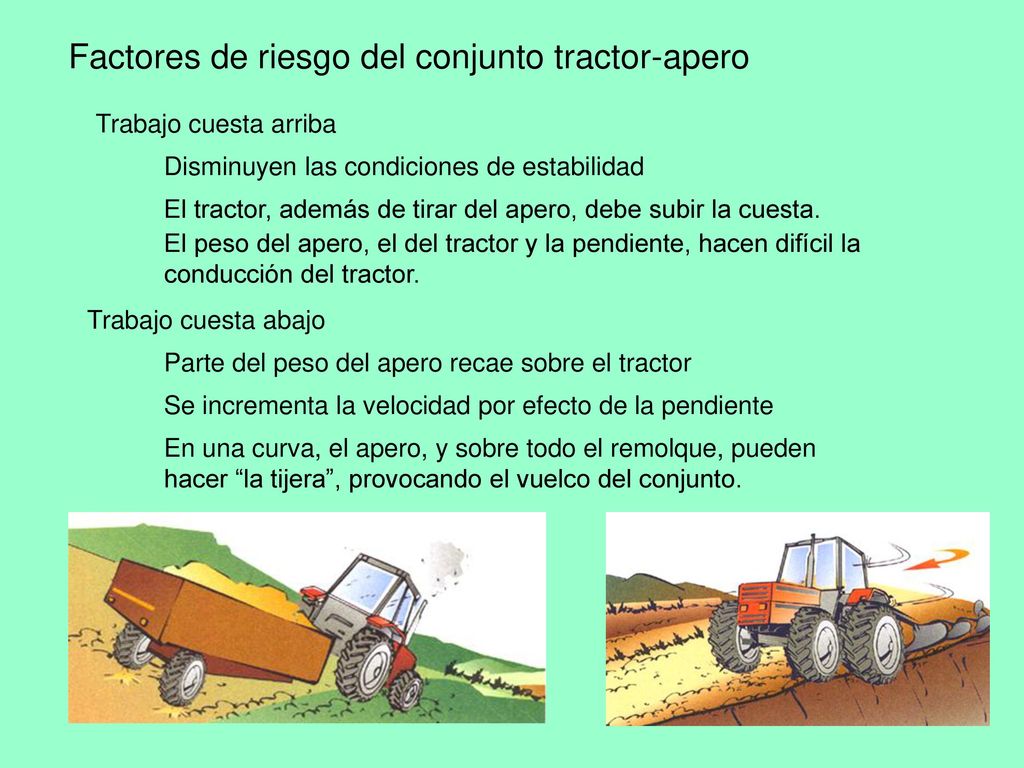 Factores de riesgo del conjunto tractor-apero

Trabajo cuesta arriba

Disminuyen las condiciones de estabilidad

El tractor, además de tirar del apero, debe subir la cuesta.
El peso del apero, el del tractor y la pendiente, hacen difícil la conducción del tractor.

Trabajo cuesta abajo

Parte del peso del apero recae sobre el tractor

Se incrementa la velocidad por efecto de la pendiente

En una curva, el apero, y sobre todo el remolque, pueden hacer “la tijera”, provocando el vuelco del conjunto.